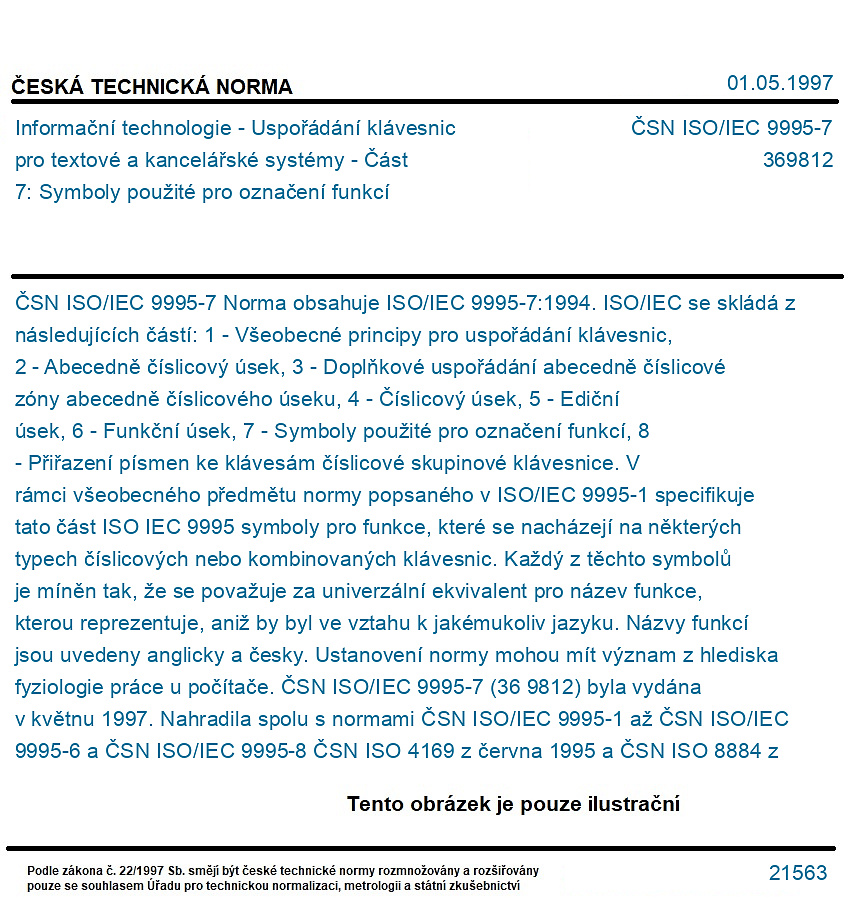 ČESKÁ TECHNICKÁ NORMA

01.05.1997

Informační technologie - Uspořádání klávesnic pro textové a kancelářské systémy - Část 7: Symboly použité pro označení funkcí

ČSN ISO/IEC 9995-7
369812

ČSN ISO/IEC 9995-7 Norma obsahuje ISO/IEC 9995-7:1994. ISO/IEC se skládá z následujících částí: 1 - Všeobecné principy pro uspořádání klávesnic, 2 - Abecedně číslicový úsek, 3 - Doplňkové uspořádání abecedně číslicové zóny abecedně číslicového úseku, 4 - Číslicový úsek, 5 - Ediční úsek, 6 - Funkční úsek, 7 - Symboly použité pro označení funkcí, 8 - Přiřazení písmen ke klávesám číslicové skupinové klávesnice. V rámci všeobecného předmětu normy popsaného v ISO/IEC 9995-1 specifikuje tato část ISO IEC 9995 symboly pro funkce, které se nacházejí na některých typech číslicových nebo kombinovaných klávesnic. Každý z těchto symbolů je míněn tak, že se považuje za univerzální ekvivalent pro název funkce, kterou reprezentuje, aniž by byl ve vztahu k jakémukoliv jazyku. Názvy funkcí jsou uvedeny anglicky a česky. Ustanovení normy mohou mít význam z hlediska fyziologie práce u počítače. ČSN ISO/IEC 9995-7 (36 9812) byla vydána v květnu 1997. Nahradila spolu s normami ČSN ISO/IEC 9995-1 až ČSN ISO/IEC 9995-6 a ČSN ISO/IEC 9995-8 ČSN ISO 4169 z června 1995 a ČSN ISO 8884 z

Tento obrázek je pouze ilustrační

Podle zákona č. 22/1997 Sb. smějí být české technické normy rozmnožovány a rozšiřovány pouze se souhlasem Úřadu pro technickou normalizaci, metrologii a státní zkušebnictví

21563